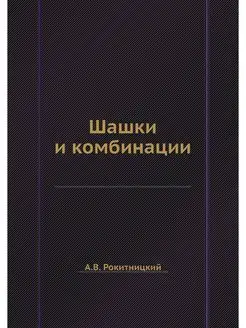 Шашки
и комбинации

А.В. Рокитницкий